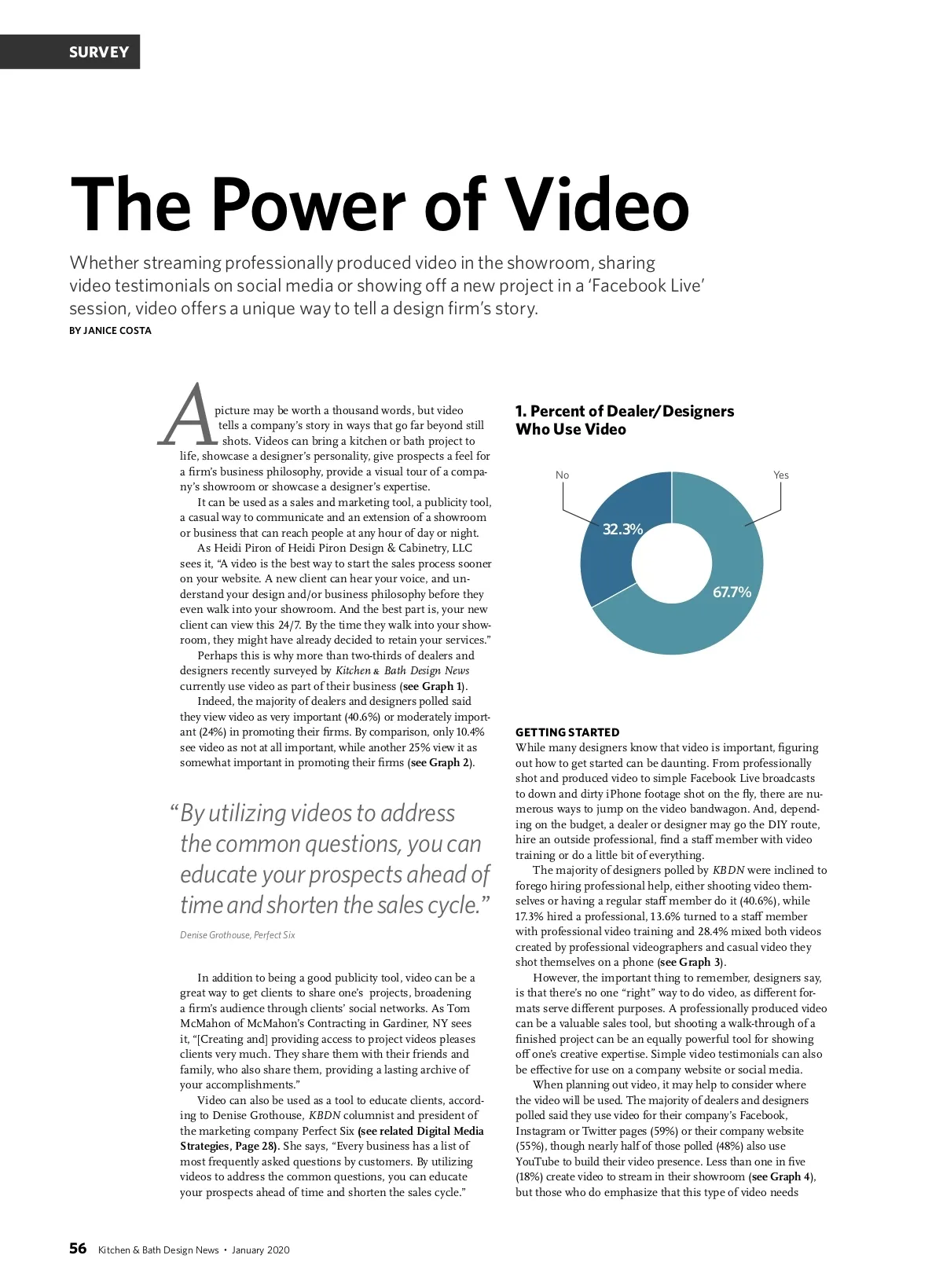 SURVEY

The Power of Video

Whether streaming professionally produced video in the showroom, sharing video testimonials on social media or showing off a new project in a 'Facebook Live' session, video offers a unique way to tell a design firm's story.

BY JANICE COSTA

A picture may be worth a thousand words, but video tells a company's story in ways that go far beyond still shots. Videos can bring a kitchen or bath project to life, showcase a designer's personality, give prospects a feel for a firm's business philosophy, provide a visual tour of a company's showroom or showcase a designer's expertise.

It can be used as a sales and marketing tool, a publicity tool, a casual way to communicate and an extension of a showroom or business that can reach people at any hour of day or night.

As Heidi Piron of Heidi Piron Design & Cabinetry, LLC sees it, "A video is the best way to start the sales process sooner on your website. A new client can hear your voice, and understand your design and/or business philosophy before they even walk into your showroom. And the best part is, your new client can view this 24/7. By the time they walk into your showroom, they might have already decided to retain your services."

Perhaps this is why more than two-thirds of dealers and designers recently surveyed by Kitchen & Bath Design News currently use video as part of their business (see Graph 1).

Indeed, the majority of dealers and designers polled said they view video as very important (40.6%) or moderately important (24%) in promoting their firms. By comparison, only 10.4% see video as not at all important, while another 25% view it as somewhat important in promoting their firms (see Graph 2).

"By utilizing videos to address the common questions, you can educate your prospects ahead of time and shorten the sales cycle."

Denise Grothouse, Perfect Six

In addition to being a good publicity tool, video can be a great way to get clients to share one's projects, broadening a firm's audience through clients' social networks. As Tom McMahon of McMahon's Contracting in Gardiner, NY sees it, "[Creating and] providing access to project videos pleases clients very much. They share them with their friends and family, who also share them, providing a lasting archive of your accomplishments."

Video can also be used as a tool to educate clients, according to Denise Grothouse, KBDN columnist and president of the marketing company Perfect Six (see related Digital Media Strategies, Page 28). She says, "Every business has a list of most frequently asked questions by customers. By utilizing videos to address the common questions, you can educate your prospects ahead of time and shorten the sales cycle."

1. Percent of Dealer/Designers Who Use Video

No
Yes
32.3%
67.7%

GETTING STARTED
While many designers know that video is important, figuring out how to get started can be daunting. From professionally shot and produced video to simple Facebook Live broadcasts to down and dirty iPhone footage shot on the fly, there are numerous ways to jump on the video bandwagon. And, depending on the budget, a dealer or designer may go the DIY route, hire an outside professional, find a staff member with video training or do a little bit of everything.

The majority of designers polled by KBDN were inclined to forego hiring professional help, either shooting video themselves or having a regular staff member do it (40.6%), while 17.3% hired a professional, 13.6% turned to a staff member with professional video training and 28.4% mixed both videos created by professional videographers and casual video they shot themselves on a phone (see Graph 3).

However, the important thing to remember, designers say, is that there's no one "right" way to do video, as different formats serve different purposes. A professionally produced video can be a valuable sales tool, but shooting a walk-through of a finished project can be an equally powerful tool for showing off one's creative expertise. Simple video testimonials can also be effective for use on a company website or social media.

When planning out video, it may help to consider where the video will be used. The majority of dealers and designers polled said they use video for their company's Facebook, Instagram or Twitter pages (59%) or their company website (55%), though nearly half of those polled (48%) also use YouTube to build their video presence. Less than one in five (18%) create video to stream in their showroom (see Graph 4), but those who do emphasize that this type of video needs

56 Kitchen & Bath Design News • January 2020